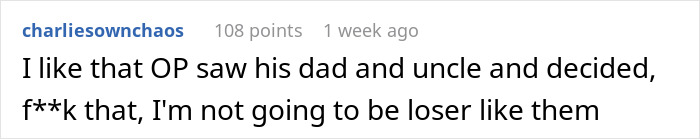 charliesownchaos 108 points 1 week ago

I like that OP saw his dad and uncle and decided, f**k that, I'm not going to be loser like them